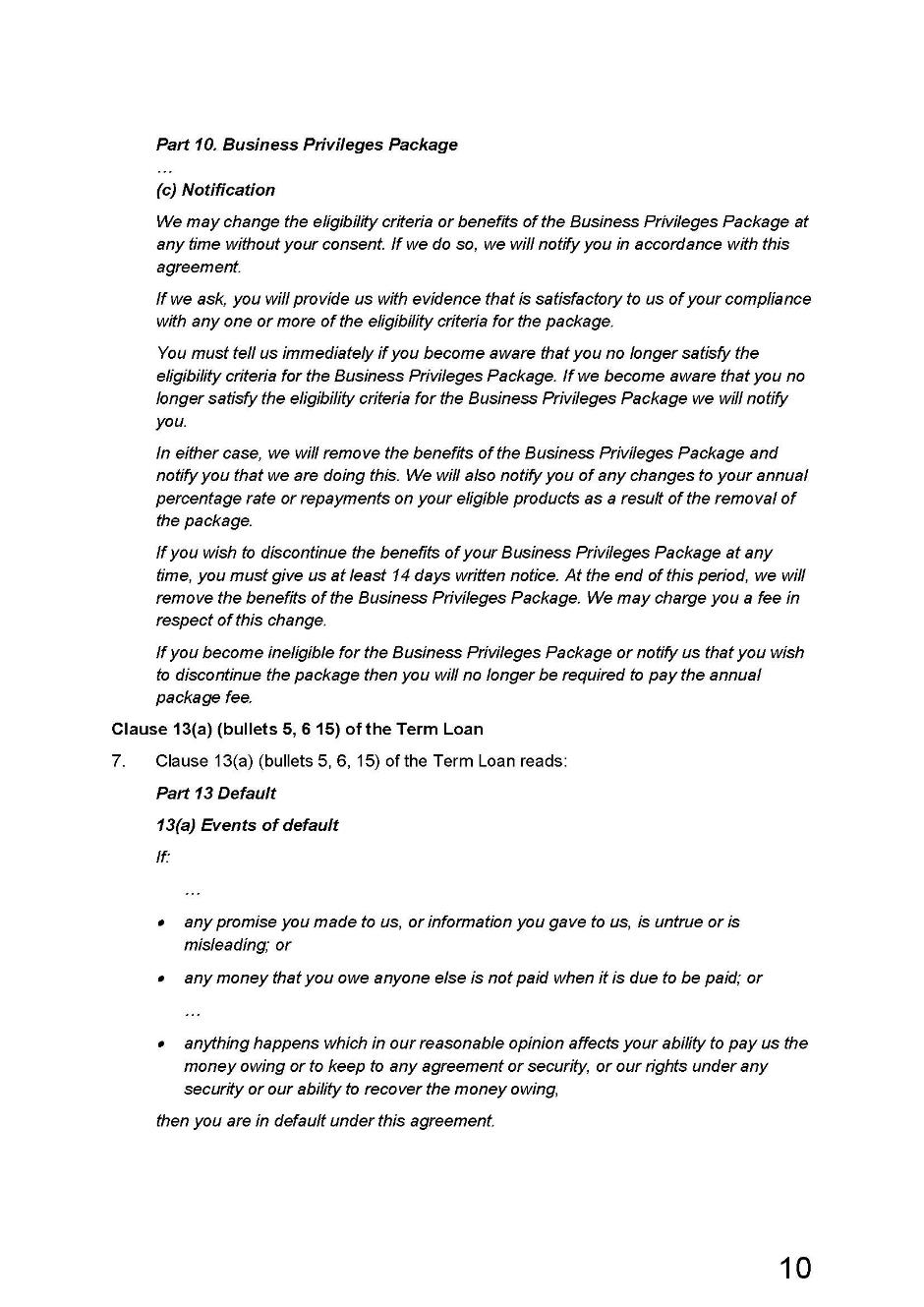 Part 10. Business Privileges Package

...

(c) Notification

We may change the eligibility criteria or benefits of the Business Privileges Package at any time without your consent. If we do so, we will notify you in accordance with this agreement.

If we ask, you will provide us with evidence that is satisfactory to us of your compliance with any one or more of the eligibility criteria for the package.

You must tell us immediately if you become aware that you no longer satisfy the eligibility criteria for the Business Privileges Package. If we become aware that you no longer satisfy the eligibility criteria for the Business Privileges Package we will notify you.

In either case, we will remove the benefits of the Business Privileges Package and notify you that we are doing this. We will also notify you of any changes to your annual percentage rate or repayments on your eligible products as a result of the removal of the package.

If you wish to discontinue the benefits of your Business Privileges Package at any time, you must give us at least 14 days written notice. At the end of this period, we will remove the benefits of the Business Privileges Package. We may charge you a fee in respect of this change.

If you become ineligible for the Business Privileges Package or notify us that you wish to discontinue the package then you will no longer be required to pay the annual package fee.

Clause 13(a) (bullets 5, 6 15) of the Term Loan

7. Clause 13(a) (bullets 5, 6, 15) of the Term Loan reads:

Part 13 Default

13(a) Events of default

If:

...

• any promise you made to us, or information you gave to us, is untrue or is misleading; or

• any money that you owe anyone else is not paid when it is due to be paid; or

...

• anything happens which in our reasonable opinion affects your ability to pay us the money owing or to keep to any agreement or security, or our rights under any security or our ability to recover the money owing,

then you are in default under this agreement.

10